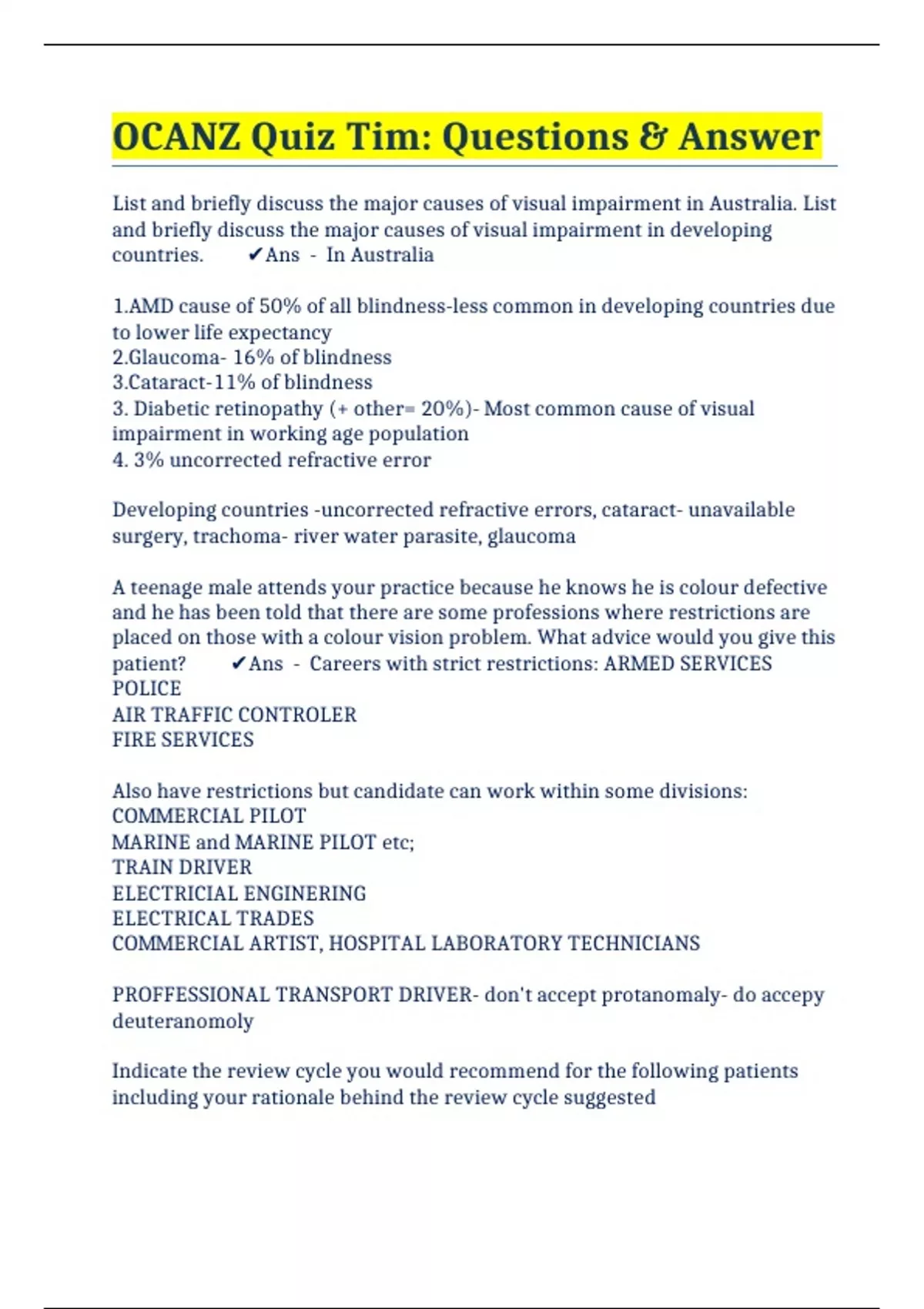 OCANZ Quiz Tim: Questions & Answer

List and briefly discuss the major causes of visual impairment in Australia. List and briefly discuss the major causes of visual impairment in developing countries. ✔Ans - In Australia

1.AMD cause of 50% of all blindness-less common in developing countries due to lower life expectancy
2.Glaucoma- 16% of blindness
3.Cataract-11% of blindness
3. Diabetic retinopathy (+ other= 20%)- Most common cause of visual impairment in working age population
4. 3% uncorrected refractive error

Developing countries -uncorrected refractive errors, cataract- unavailable surgery, trachoma- river water parasite, glaucoma

A teenage male attends your practice because he knows he is colour defective and he has been told that there are some professions where restrictions are placed on those with a colour vision problem. What advice would you give this patient? ✔Ans - Careers with strict restrictions: ARMED SERVICES
POLICE
AIR TRAFFIC CONTROLER
FIRE SERVICES

Also have restrictions but candidate can work within some divisions:
COMMERCIAL PILOT
MARINE and MARINE PILOT etc;
TRAIN DRIVER
ELECTRICIAL ENGINERING
ELECTRICAL TRADES
COMMERCIAL ARTIST, HOSPITAL LABORATORY TECHNICIANS

PROFFESSIONAL TRANSPORT DRIVER- don't accept protanomaly- do accepy deuteranomoly

Indicate the review cycle you would recommend for the following patients including your rationale behind the review cycle suggested